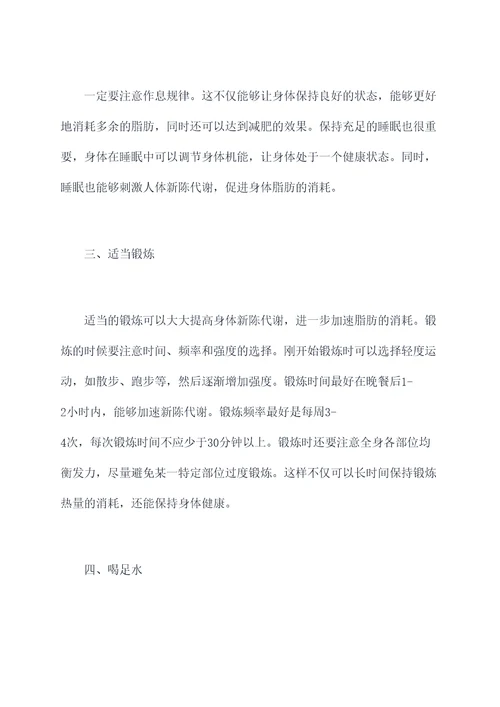 一定要注意作息规律。这不仅能够让身体保持良好的状态，能够更好地消耗多余的脂肪，同时还可以达到减肥的效果。保持充足的睡眠也很重要，身体在睡眠中可以调节身体机能，让身体处于一个健康状态。同时，睡眠也能够刺激人体新陈代谢，促进身体脂肪的消耗。

三、适当锻炼

适当的锻炼可以大大提高身体新陈代谢，进一步加速脂肪的消耗。锻炼的时候要注意时间、频率和强度的选择。刚开始锻炼时可以选择轻度运动，如散步、跑步等，然后逐渐增加强度。锻炼时间最好在晚餐后1-2小时内，能够加速新陈代谢。锻炼频率最好是每周3-4次，每次锻炼时间不应少于30分钟以上。锻炼时还要注意全身各部位均衡发力，尽量避免某一特定部位过度锻炼。这样不仅可以长时间保持锻炼热量的消耗，还能保持身体健康。

四、喝足水